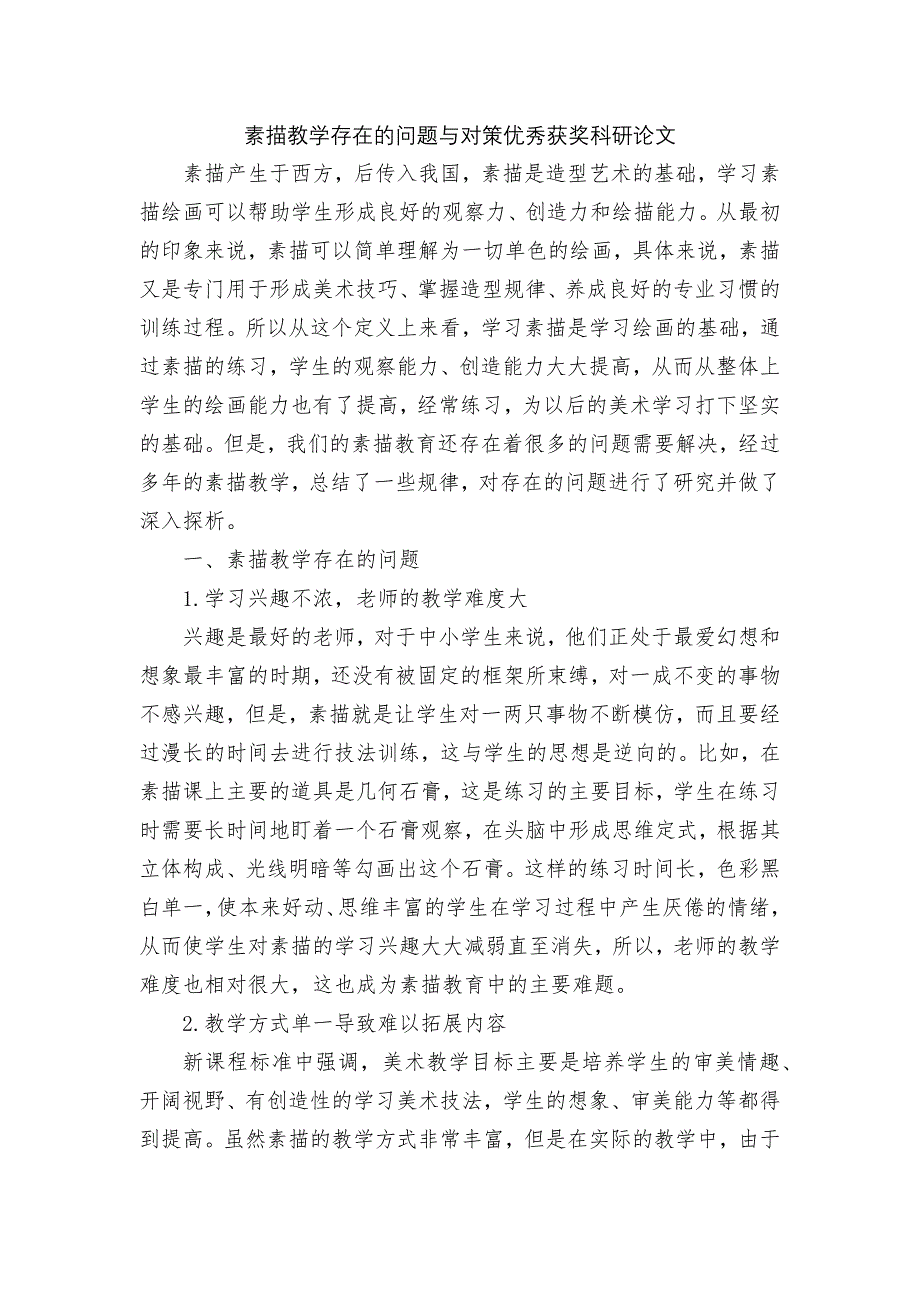 素描教学存在的问题与对策优秀获奖科研论文

素描产生于西方，后传入我国，素描是造型艺术的基础，学习素描绘画可以帮助学生形成良好的观察力、创造力和绘描能力。从最初的印象来说，素描可以简单理解为一切单色的绘画，具体来说，素描又是专门用于形成美术技巧、掌握造型规律、养成良好的专业习惯的训练过程。所以从这个定义上来看，学习素描是学习绘画的基础，通过素描的练习，学生的观察能力、创造能力大大提高，从而从整体上学生的绘画能力也有了提高，经常练习，为以后的美术学习打下坚实的基础。但是，我们的素描教育还存在着很多的问题需要解决，经过多年的素描教学，总结了一些规律，对存在的问题进行了研究并做了深入探析。

一、素描教学存在的问题

1.学习兴趣不浓，老师的教学难度大

兴趣是最好的老师，对于中小学生来说，他们正处于最爱幻想和想象最丰富的时期，还没有被固定的框架所束缚，对一成不变的事物不感兴趣，但是，素描就是让学生对一两只事物不断模仿，而且要经过漫长的时间去进行技法训练，这与学生的思想是逆向的。比如，在素描课上主要的道具是几何石膏，这是练习的主要目标，学生在练习时需要长时间地盯着一个石膏观察，在头脑中形成思维定式，根据其立体构成、光线明暗等勾画出这个石膏。这样的练习时间长，色彩黑白单一，使本来好动、思维丰富的学生在学习过程中产生厌倦的情绪，从而使学生对素描的学习兴趣大大减弱直至消失，所以，老师的教学难度也相对很大，这也成为素描教育中的主要难题。

2.教学方式单一导致难以拓展内容

新课程标准中强调，美术教学目标主要是培养学生的审美情趣、开阔视野、有创造性的学习美术技法，学生的想象、审美能力等都得到提高。虽然素描的教学方式非常丰富，但是在实际的教学中，由于